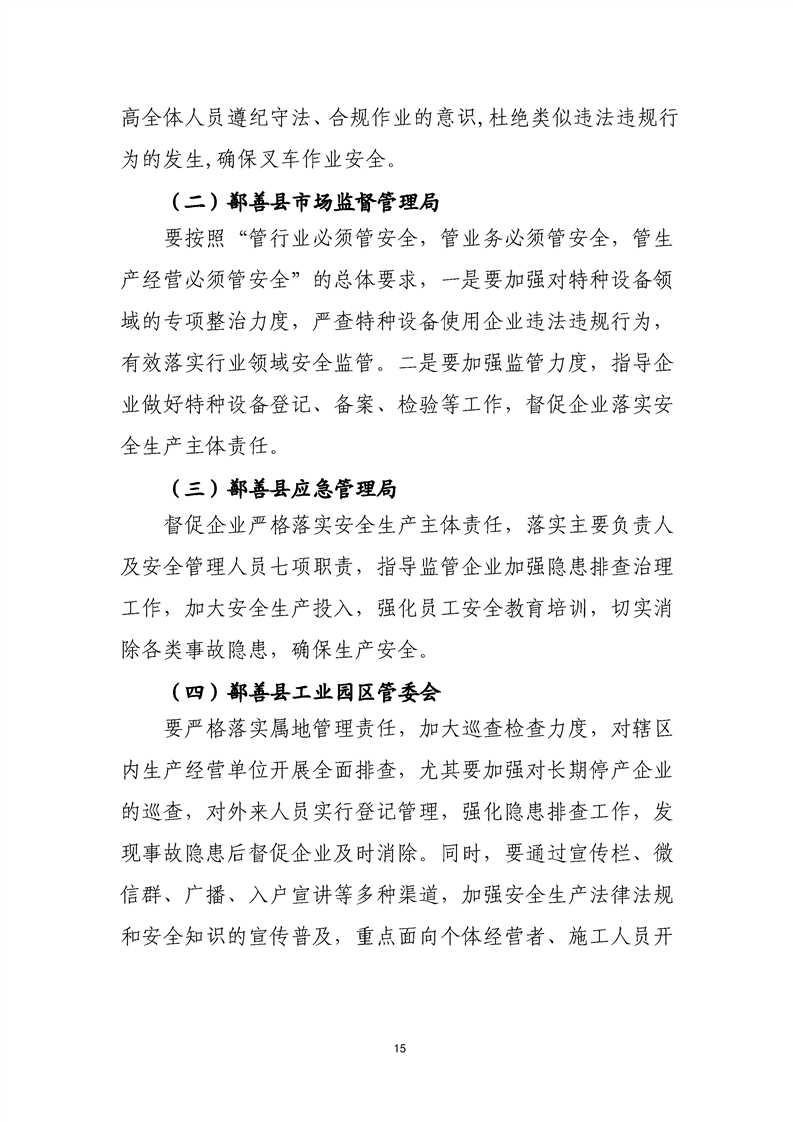 高全体人员遵纪守法、合规作业的意识,杜绝类似违法违规行为的发生,确保叉车作业安全。

（二）鄯善县市场监督管理局

要按照“管行业必须管安全，管业务必须管安全，管生产经营必须管安全”的总体要求，一是要加强对特种设备领域的专项整治力度，严查特种设备使用企业违法违规行为，有效落实行业领域安全监管。二是要加强监管力度，指导企业做好特种设备登记、备案、检验等工作，督促企业落实安全生产主体责任。

（三）鄯善县应急管理局

督促企业严格落实安全生产主体责任，落实主要负责人及安全管理人员七项职责，指导监管企业加强隐患排查治理工作，加大安全生产投入，强化员工安全教育培训，切实消除各类事故隐患，确保生产安全。

（四）鄯善县工业园区管委会

要严格落实属地管理责任，加大巡查检查力度，对辖区内生产经营单位开展全面排查，尤其要加强对长期停产企业的巡查，对外来人员实行登记管理，强化隐患排查工作，发现事故隐患后督促企业及时消除。同时，要通过宣传栏、微信群、广播、入户宣讲等多种渠道，加强安全生产法律法规和安全知识的宣传普及，重点面向个体经营者、施工人员开

15